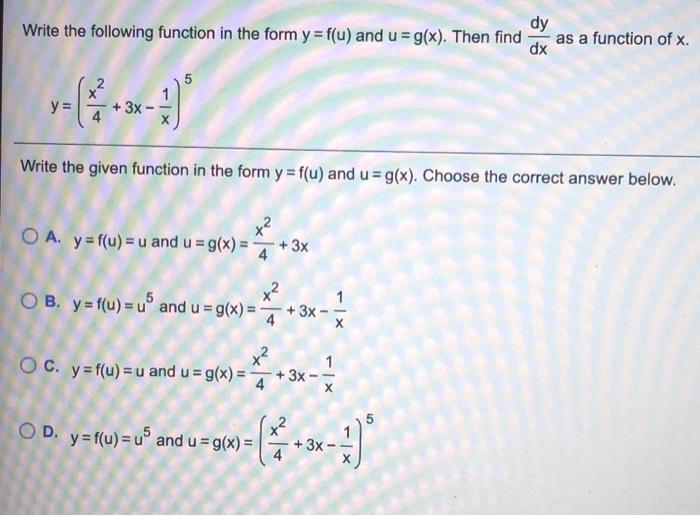 Write the following function in the form $y = f(u)$ and $u = g(x)$. Then find $\frac{dy}{dx}$ as a function of x.

$y = \left(\frac{x^2}{4} + 3x - \frac{1}{x}\right)^5$

Write the given function in the form $y = f(u)$ and $u = g(x)$. Choose the correct answer below.

A. $y = f(u) = u$ and $u = g(x) = \frac{x^2}{4} + 3x$

B. $y = f(u) = u^5$ and $u = g(x) = \frac{x^2}{4} + 3x - \frac{1}{x}$

C. $y = f(u) = u$ and $u = g(x) = \frac{x^2}{4} + 3x - \frac{1}{x}$

D. $y = f(u) = u^5$ and $u = g(x) = \left(\frac{x^2}{4} + 3x - \frac{1}{x}\right)^5$